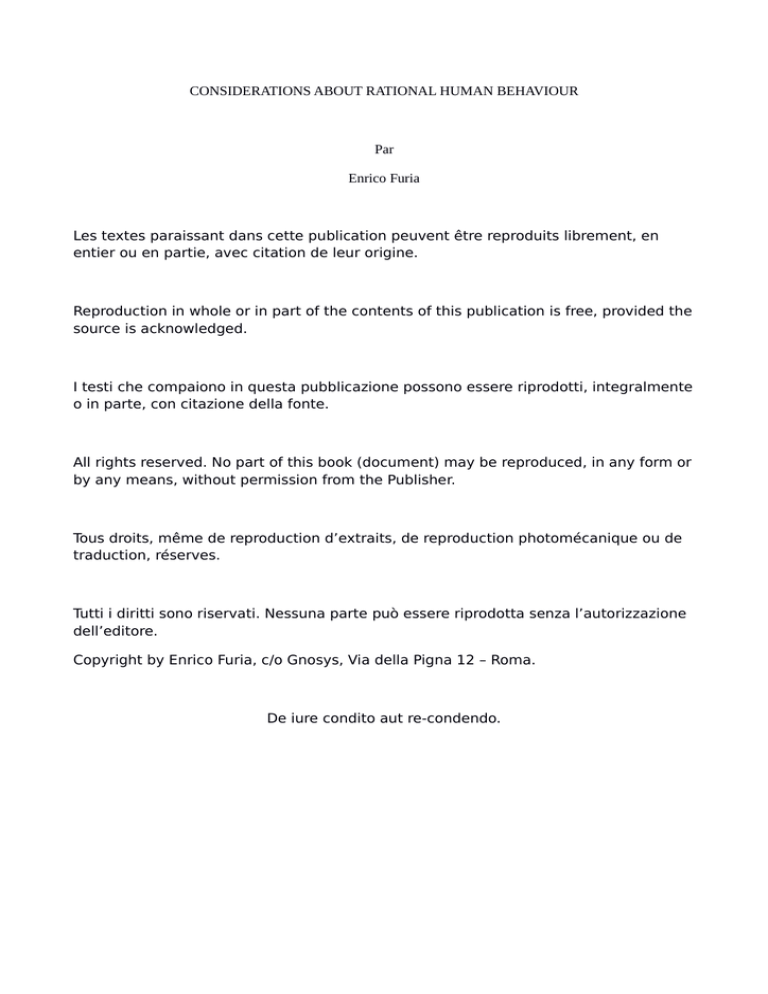 CONSIDERATIONS ABOUT RATIONAL HUMAN BEHAVIOUR

Par

Enrico Furia

Les textes paraissant dans cette publication peuvent être reproduits librement, en entier ou en partie, avec citation de leur origine.

Reproduction in whole or in part of the contents of this publication is free, provided the source is acknowledged.

I testi che compaiono in questa pubblicazione possono essere riprodotti, integralmente o in parte, con citazione della fonte.

All rights reserved. No part of this book (document) may be reproduced, in any form or by any means, without permission from the Publisher.

Tous droits, même de reproduction d'extraits, de reproduction photomécanique ou de traduction, réserves.

Tutti i diritti sono riservati. Nessuna parte può essere riprodotta senza l'autorizzazione dell'editore.

Copyright by Enrico Furia, c/o Gnosys, Via della Pigna 12 – Roma.

De iure condito aut re-condendo.